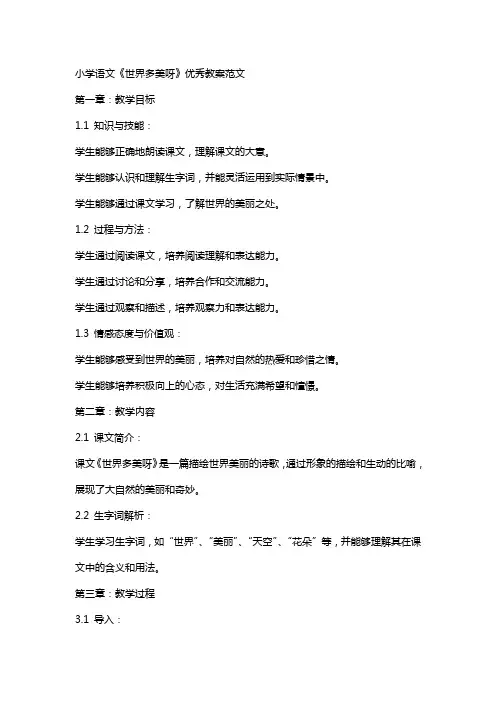 小学语文《世界多美呀》优秀教案范文

第一章：教学目标

1.1 知识与技能：

学生能够正确地朗读课文，理解课文的大意。

学生能够认识和理解生字词，并能灵活运用到实际情景中。

学生能够通过课文学习，了解世界的美丽之处。

1.2 过程与方法：

学生通过阅读课文，培养阅读理解和表达能力。

学生通过讨论和分享，培养合作和交流能力。

学生通过观察和描述，培养观察力和表达能力。

1.3 情感态度与价值观：

学生能够感受到世界的美丽，培养对自然的热爱和珍惜之情。

学生能够培养积极向上的心态，对生活充满希望和憧憬。

第二章：教学内容

2.1 课文简介：

课文《世界多美呀》是一篇描绘世界美丽的诗歌，通过形象的描绘和生动的比喻，展现了大自然的美丽和奇妙。

2.2 生字词解析：

学生学习生字词，如“世界”、“美丽”、“天空”、“花朵”等，并能够理解其在课文中的含义和用法。

第三章：教学过程

3.1 导入：